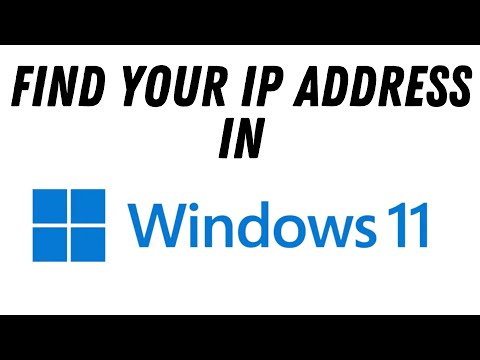 FIND YOUR IP ADDRESS
IN

Windows 11